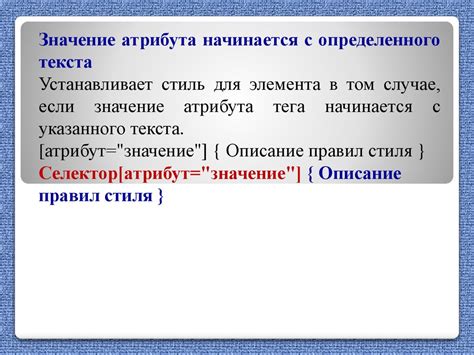 Значение атрибута начинается с определенного текста

Устанавливает стиль для элемента в том случае, если значение атрибута тега начинается с указанного текста.

[атрибут="значение"] { Описание правил стиля }

Селектор[атрибут="значение"] { Описание правил стиля }